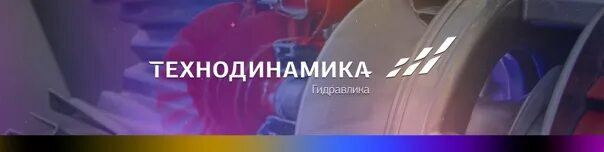 ТЕХНОДИНАМИКА

Гидравлика